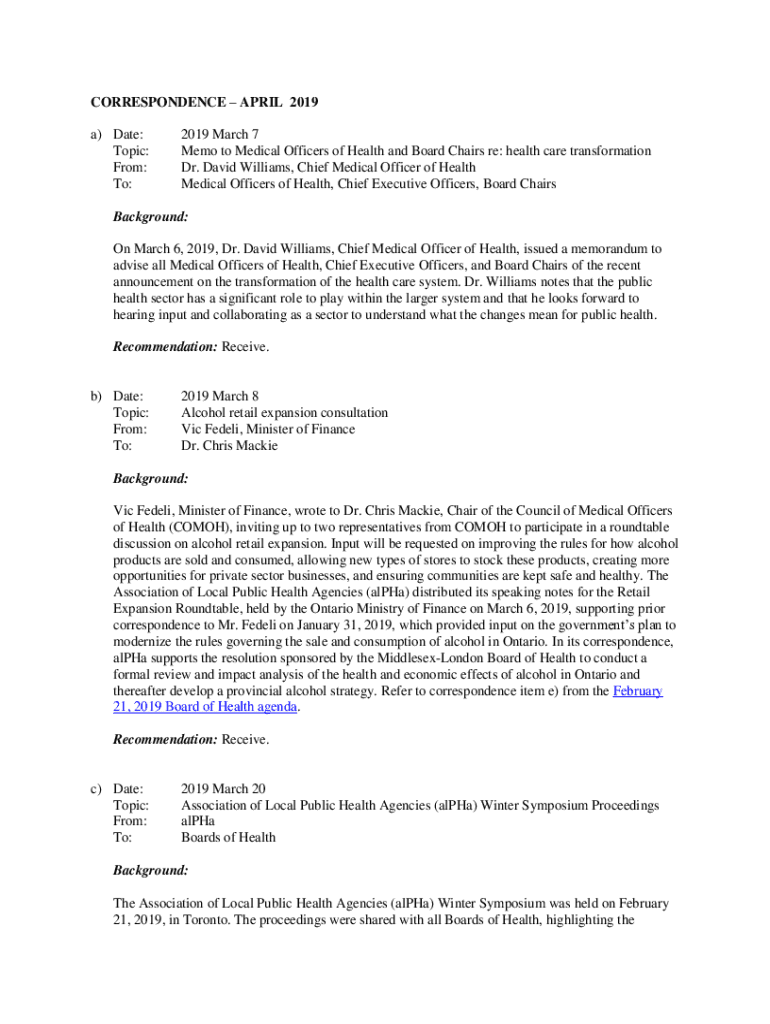 CORRESPONDENCE – APRIL 2019

a) Date: 2019 March 7
Topic: Memo to Medical Officers of Health and Board Chairs re: health care transformation
From: Dr. David Williams, Chief Medical Officer of Health
To: Medical Officers of Health, Chief Executive Officers, Board Chairs

Background:

On March 6, 2019, Dr. David Williams, Chief Medical Officer of Health, issued a memorandum to advise all Medical Officers of Health, Chief Executive Officers, and Board Chairs of the recent announcement on the transformation of the health care system. Dr. Williams notes that the public health sector has a significant role to play within the larger system and that he looks forward to hearing input and collaborating as a sector to understand what the changes mean for public health.

Recommendation: Receive.

b) Date: 2019 March 8
Topic: Alcohol retail expansion consultation
From: Vic Fedeli, Minister of Finance
To: Dr. Chris Mackie

Background:

Vic Fedeli, Minister of Finance, wrote to Dr. Chris Mackie, Chair of the Council of Medical Officers of Health (COMOH), inviting up to two representatives from COMOH to participate in a roundtable discussion on alcohol retail expansion. Input will be requested on improving the rules for how alcohol products are sold and consumed, allowing new types of stores to stock these products, creating more opportunities for private sector businesses, and ensuring communities are kept safe and healthy. The Association of Local Public Health Agencies (alPHa) distributed its speaking notes for the Retail Expansion Roundtable, held by the Ontario Ministry of Finance on March 6, 2019, supporting prior correspondence to Mr. Fedeli on January 31, 2019, which provided input on the government's plan to modernize the rules governing the sale and consumption of alcohol in Ontario. In its correspondence, alPHa supports the resolution sponsored by the Middlesex-London Board of Health to conduct a formal review and impact analysis of the health and economic effects of alcohol in Ontario and thereafter develop a provincial alcohol strategy. Refer to correspondence item e) from the February 21, 2019 Board of Health agenda.

Recommendation: Receive.

c) Date: 2019 March 20
Topic: Association of Local Public Health Agencies (alPHa) Winter Symposium Proceedings
From: alPHa
To: Boards of Health

Background:

The Association of Local Public Health Agencies (alPHa) Winter Symposium was held on February 21, 2019, in Toronto. The proceedings were shared with all Boards of Health, highlighting the